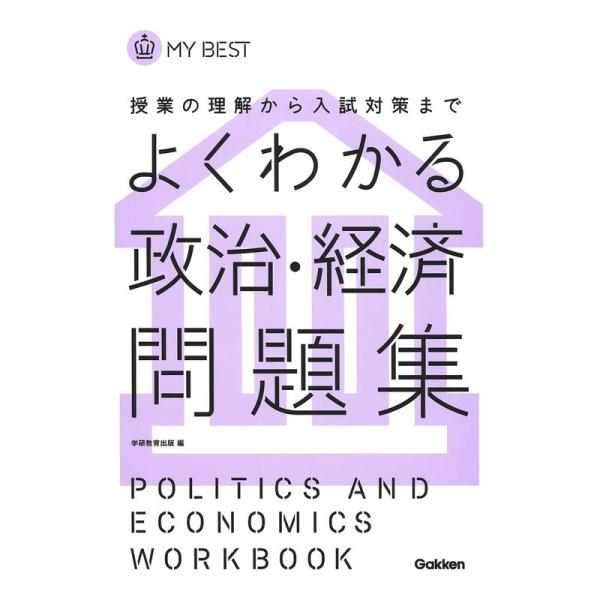 MY BEST

授業の理解から入試対策まで

よくわかる
政治・経済
問題集

学研教育出版 編

POLITICS AND
ECONOMICS
WORKBOOK

Gakken